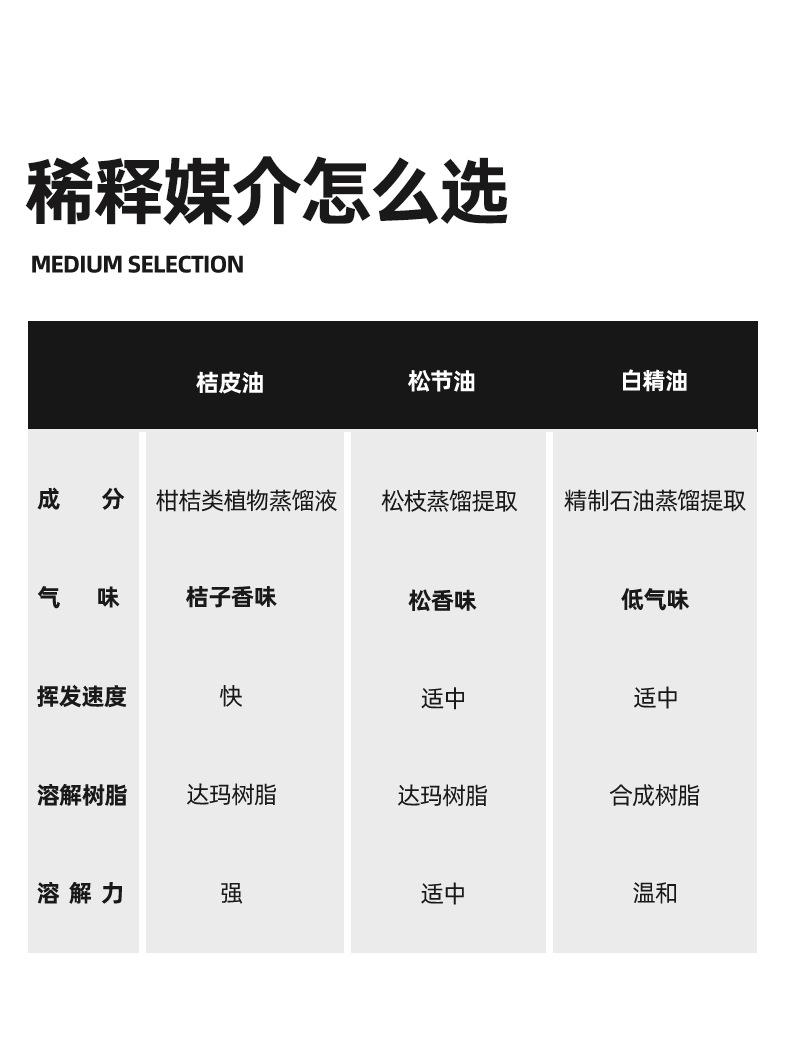 稀释媒介怎么选

MEDIUM SELECTION

| | 桔皮油 | 松节油 | 白精油 |
|---|---|---|---|
| 成　分 | 柑桔类植物蒸馏液 | 松枝蒸馏提取 | 精制石油蒸馏提取 |
| 气　味 | 桔子香味 | 松香味 | 低气味 |
| 挥发速度 | 快 | 适中 | 适中 |
| 溶解树脂 | 达玛树脂 | 达玛树脂 | 合成树脂 |
| 溶 解 力 | 强 | 适中 | 温和 |